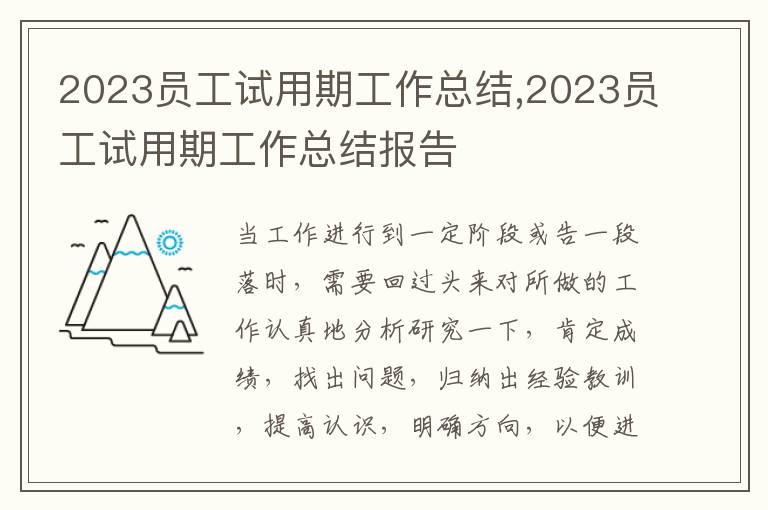 2023员工试用期工作总结,2023员工试用期工作总结报告

当工作进行到一定阶段或告一段落时，需要回过头来对所做的工作认真地分析研究一下，肯定成绩，找出问题，归纳出经验教训，提高认识，明确方向，以便进